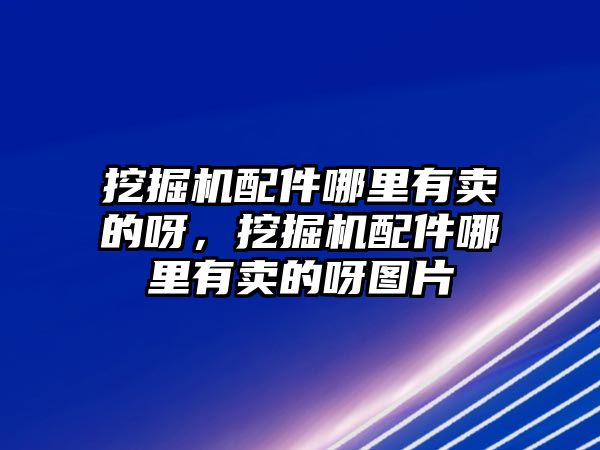 挖掘机配件哪里有卖的呀，挖掘机配件哪里有卖的呀图片